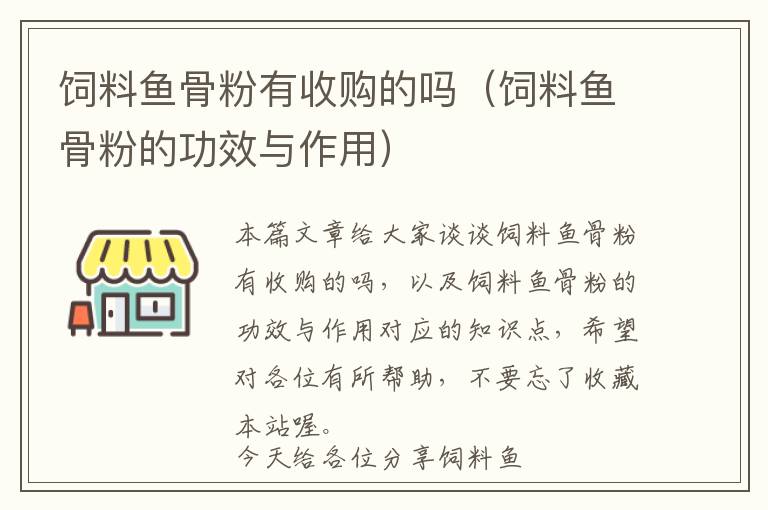 饲料鱼骨粉有收购的吗（饲料鱼骨粉的功效与作用）

本篇文章给大家谈谈饲料鱼骨粉有收购的吗，以及饲料鱼骨粉的功效与作用对应的知识点，希望对各位有所帮助，不要忘了收藏本站喔。

今天给各位分享饲料鱼